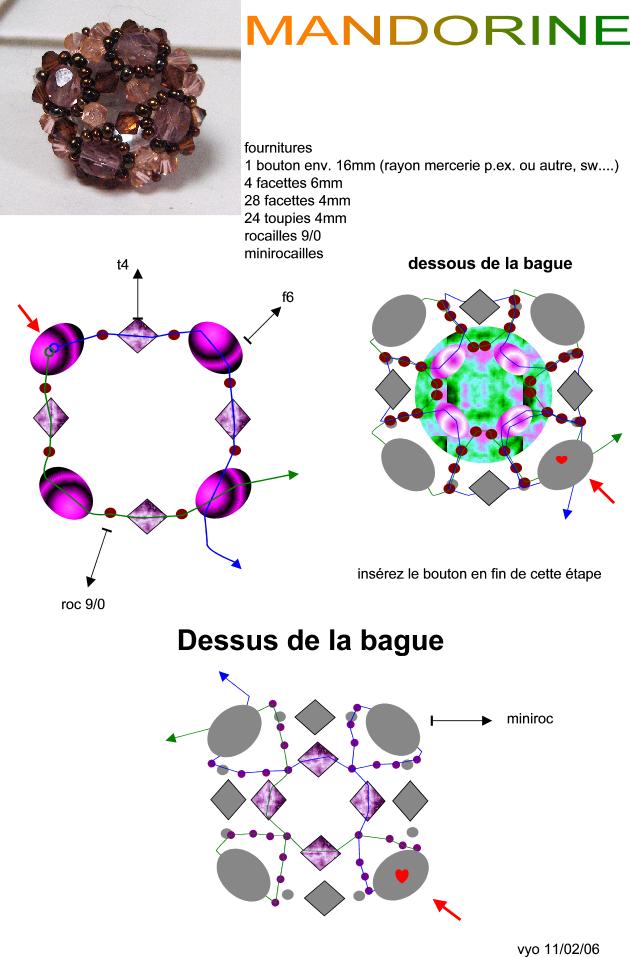 MANDORINE

fournitures
1 bouton env. 16mm (rayon mercerie p.ex. ou autre, sw....)
4 facettes 6mm
28 facettes 4mm
24 toupies 4mm
rocailles 9/0
minirocailles

t4

f6

roc 9/0

dessous de la bague

insérez le bouton en fin de cette étape

Dessus de la bague

miniroc

vyo 11/02/06